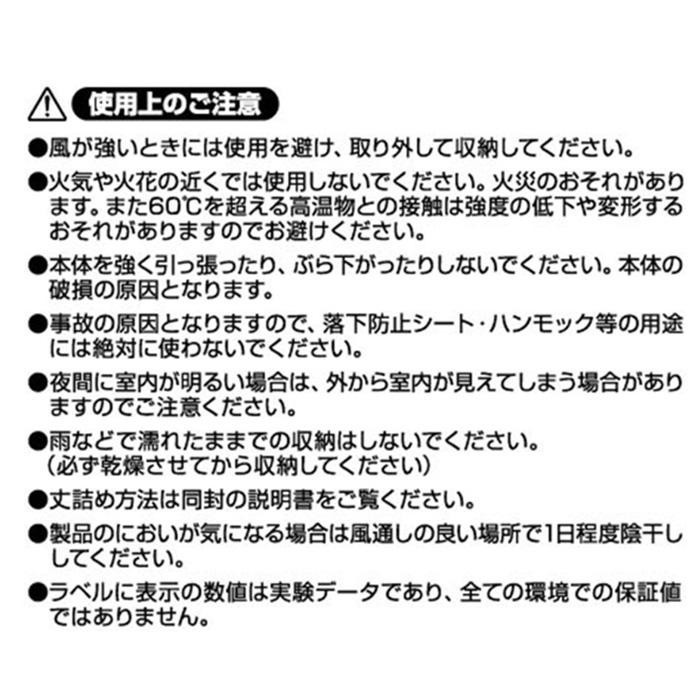 使用上のご注意

●風が強いときには使用を避け、取り外して収納してください。

●火気や火花の近くでは使用しないでください。火災のおそれがあります。また60℃を超える高温物との接触は強度の低下や変形するおそれがありますのでお避けください。

●本体を強く引っ張ったり、ぶら下がったりしないでください。本体の破損の原因となります。

●事故の原因となりますので、落下防止シート・ハンモック等の用途には絶対に使わないでください。

●夜間に室内が明るい場合は、外から室内が見えてしまう場合がありますのでご注意ください。

●雨などで濡れたままでの収納はしないでください。
（必ず乾燥させてから収納してください）

●丈詰め方法は同封の説明書をご覧ください。

●製品のにおいが気になる場合は風通しの良い場所で1日程度陰干ししてください。

●ラベルに表示の数値は実験データであり、全ての環境での保証値ではありません。